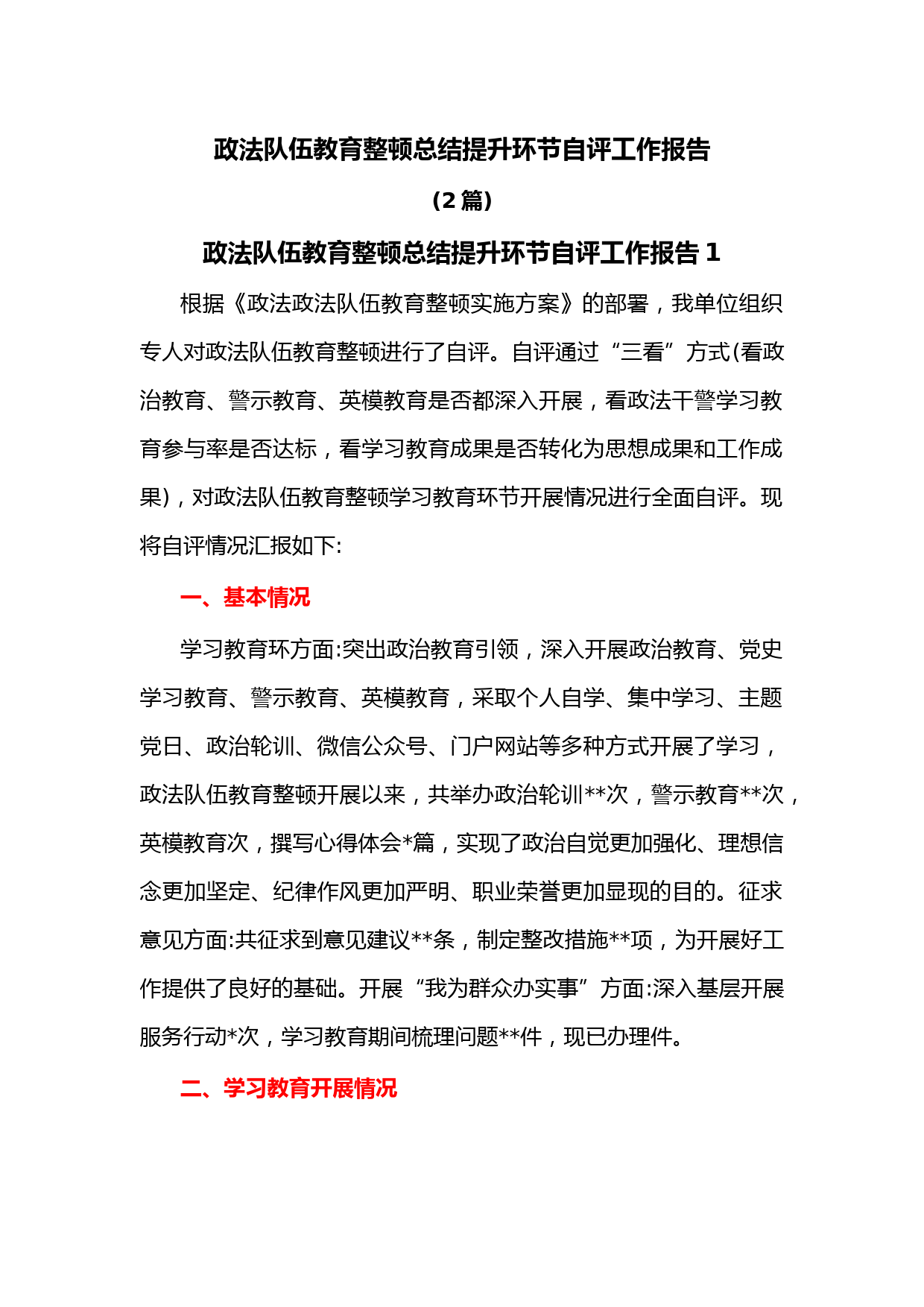 政法队伍教育整顿总结提升环节自评工作报告

(2 篇)

政法队伍教育整顿总结提升环节自评工作报告 1

根据《政法政法队伍教育整顿实施方案》的部署，我单位组织专人对政法队伍教育整顿进行了自评。自评通过“三看”方式(看政治教育、警示教育、英模教育是否都深入开展，看政法干警学习教育参与率是否达标，看学习教育成果是否转化为思想成果和工作成果)，对政法队伍教育整顿学习教育环节开展情况进行全面自评。现将自评情况汇报如下:

一、基本情况

学习教育环方面:突出政治教育引领，深入开展政治教育、党史学习教育、警示教育、英模教育，采取个人自学、集中学习、主题党日、政治轮训、微信公众号、门户网站等多种方式开展了学习，政法队伍教育整顿开展以来，共举办政治轮训**次，警示教育**次，英模教育次，撰写心得体会*篇，实现了政治自觉更加强化、理想信念更加坚定、纪律作风更加严明、职业荣誉更加显现的目的。征求意见方面:共征求到意见建议**条，制定整改措施**项，为开展好工作提供了良好的基础。开展“我为群众办实事”方面:深入基层开展服务行动*次，学习教育期间梳理问题**件，现已办理件。

二、学习教育开展情况